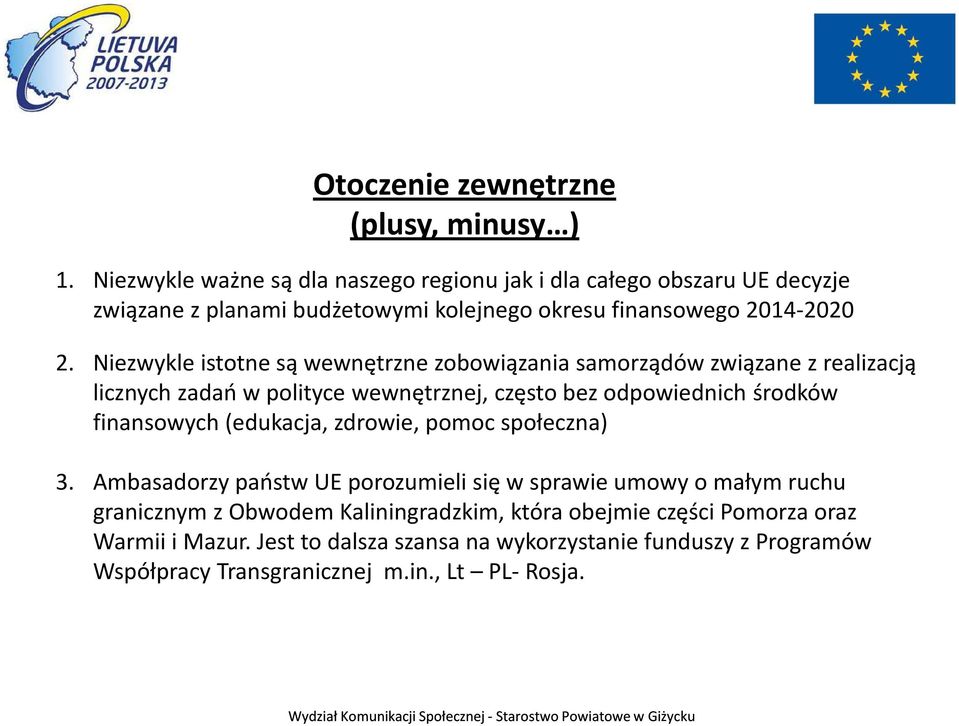 LIETUVA
POLSKA
2007-2013

Otoczenie zewnętrzne
(plusy, minusy…)

1. Niezwykle ważne są dla naszego regionu jak i dla całego obszaru UE decyzje związane z planami budżetowymi kolejnego okresu finansowego 2014-2020

2. Niezwykle istotne są wewnętrzne zobowiązania samorządów związane z realizacją licznych zadań w polityce wewnętrznej, często bez odpowiednich środków finansowych (edukacja, zdrowie, pomoc społeczna)

3. Ambasadorzy państw UE porozumieli się w sprawie umowy o małym ruchu granicznym z Obwodem Kaliningradzkim, która obejmie części Pomorza oraz Warmii i Mazur. Jest to dalsza szansa na wykorzystanie funduszy z Programów Współpracy Transgranicznej m.in., Lt – PL- Rosja.

Wydział Komunikacji Społecznej - Starostwo Powiatowe w Giżycku